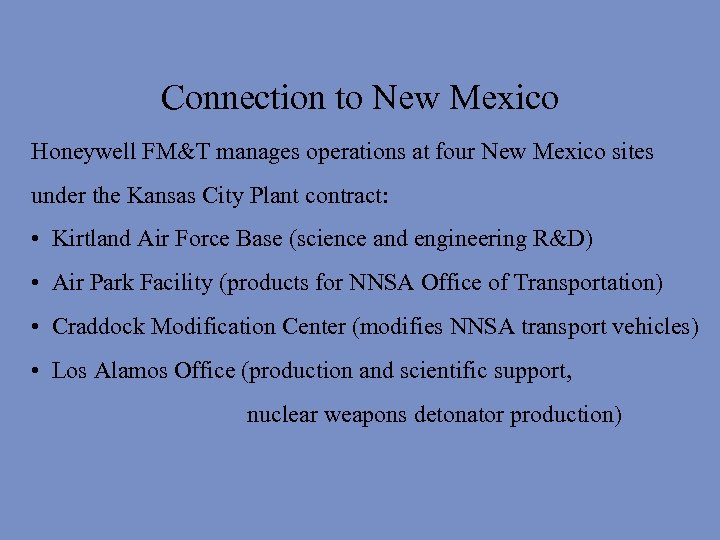 Connection to New Mexico

Honeywell FM&T manages operations at four New Mexico sites under the Kansas City Plant contract:

• Kirtland Air Force Base (science and engineering R&D)
• Air Park Facility (products for NNSA Office of Transportation)
• Craddock Modification Center (modifies NNSA transport vehicles)
• Los Alamos Office (production and scientific support, nuclear weapons detonator production)